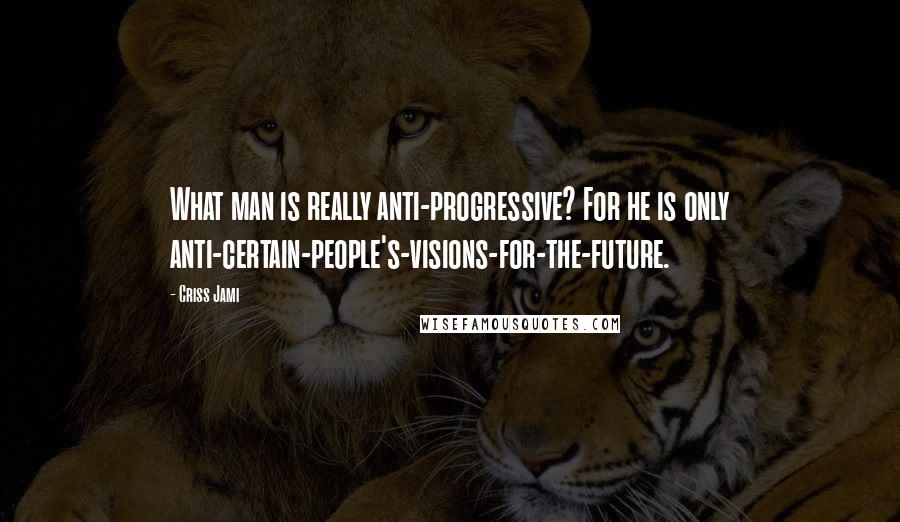 What man is really anti-progressive? For he is only anti-certain-people's-visions-for-the-future.

- Criss Jami

WISEFAMOUSQUOTES.COM